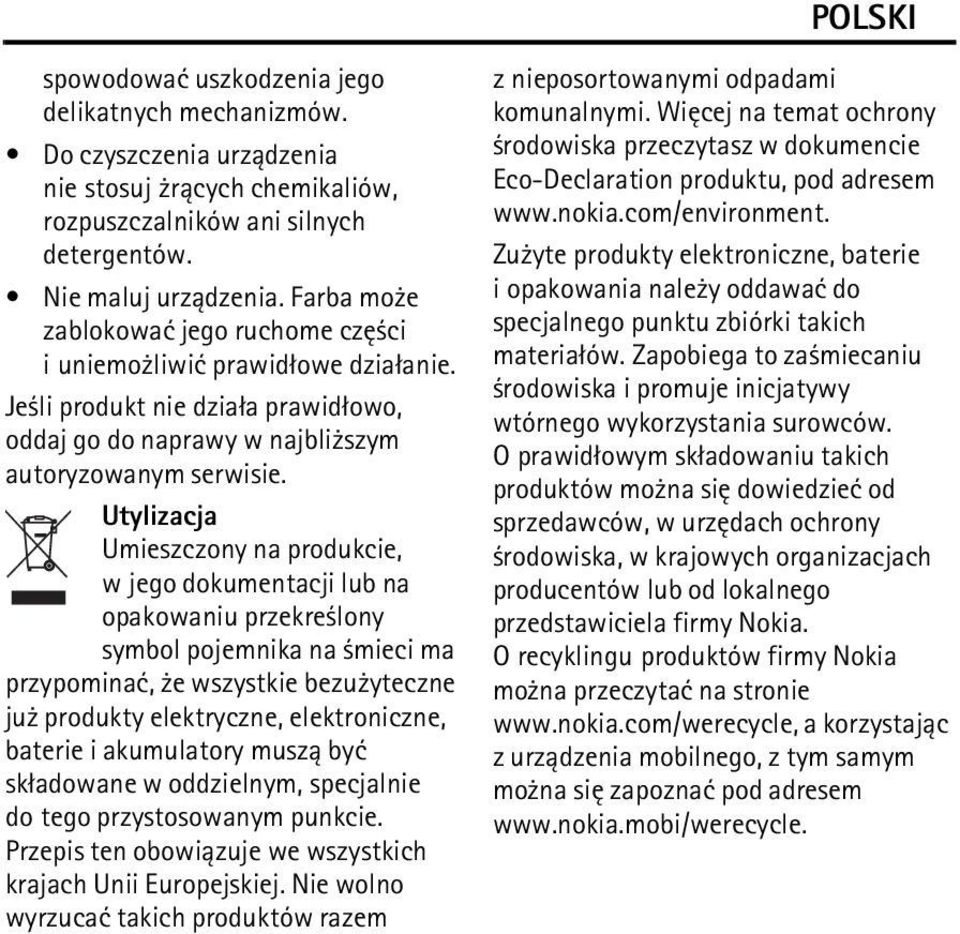 POLSKI

spowodować uszkodzenia jego delikatnych mechanizmów.

• Do czyszczenia urządzenia nie stosuj żrących chemikaliów, rozpuszczalników ani silnych detergentów.

• Nie maluj urządzenia. Farba może zablokować jego ruchome części i uniemożliwić prawidłowe działanie.

Jeśli produkt nie działa prawidłowo, oddaj go do naprawy w najbliższym autoryzowanym serwisie.

Utylizacja

Umieszczony na produkcie, w jego dokumentacji lub na opakowaniu przekreślony symbol pojemnika na śmieci ma przypominać, że wszystkie bezużyteczne już produkty elektryczne, elektroniczne, baterie i akumulatory muszą być składowane w oddzielnym, specjalnie do tego przystosowanym punkcie. Przepis ten obowiązuje we wszystkich krajach Unii Europejskiej. Nie wolno wyrzucać takich produktów razem z nieposortowanymi odpadami komunalnymi. Więcej na temat ochrony środowiska przeczytasz w dokumencie Eco-Declaration produktu, pod adresem www.nokia.com/environment.

Zużyte produkty elektroniczne, baterie i opakowania należy oddawać do specjalnego punktu zbiórki takich materiałów. Zapobiega to zaśmiecaniu środowiska i promuje inicjatywy wtórnego wykorzystania surowców. O prawidłowym składowaniu takich produktów można się dowiedzieć od sprzedawców, w urzędach ochrony środowiska, w krajowych organizacjach producentów lub od lokalnego przedstawiciela firmy Nokia. O recyklingu produktów firmy Nokia można przeczytać na stronie www.nokia.com/werecycle, a korzystając z urządzenia mobilnego, z tym samym można się zapoznać pod adresem www.nokia.mobi/werecycle.